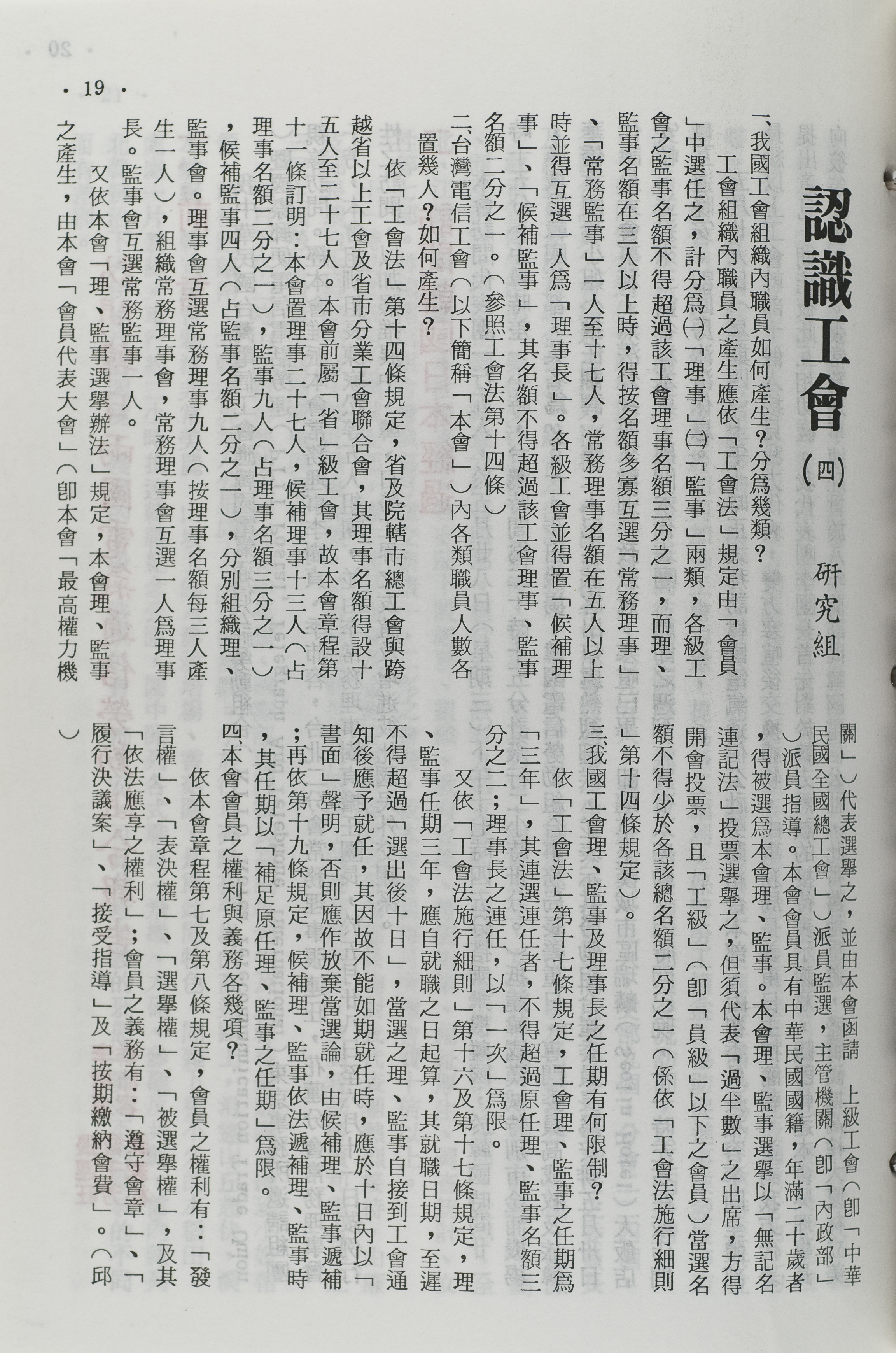 · 19 ·

認識工會（四）

研究組

一、我國工會組織內職員如何產生？分爲幾類？

工會組織內職員之產生應依「工會法」規定由「會員」中選任之，計分爲㈠「理事」㈡「監事」兩類，各級工會之監事名額不得超過該工會理事名額三分之一，而理、監事名額在三人以上時，得按名額多寡互選「常務理事」、「常務監事」一人至十七人，常務理事名額在五人以上時並得互選一人爲「理事長」。各級工會並得置「候補理事」、「候補監事」，其名額不得超過該工會理事、監事名額二分之一。（參照工會法第十四條）

二、台灣電信工會（以下簡稱「本會」）內各類職員人數各置幾人？如何產生？

依「工會法」第十四條規定，省及院轄市總工會與跨越省以上工會及省市分業工會聯合會，其理事名額得設十五人至二十七人。本會前屬「省」級工會，故本會章程第十一條訂明：本會置理事二十七人，候補理事十三人（占理事名額二分之一），監事九人（占理事名額三分之一），候補監事四人（占監事名額二分之一），分別組織理、監事會。理事會互選常務理事九人（按理事名額每三人產生一人），組織常務理事會，常務理事會互選一人爲理事長。監事會互選常務監事一人。

又依本會「理、監事選舉辦法」規定，本會理、監事之產生，由本會「會員代表大會」（卽本會「最高權力機關」）代表選舉之，並由本會函請 上級工會（卽「中華民國全國總工會」）派員監選，主管機關（卽「內政部」）派員指導。本會會員具有中華民國國籍，年滿二十歲者，得被選爲本會理、監事。本會理、監事選舉以「無記名連記法」投票選舉之，但須代表「過半數」之出席，方得開會投票，且「工級」（卽「員級」以下之會員）當選名額不得少於各該總名額二分之一（係依「工會法施行細則」第十四條規定）。

三、我國工會理、監事及理事長之任期有何限制？

依「工會法」第十七條規定，工會理、監事之任期爲「三年」，其連選連任者，不得超過原任理、監事名額三分之二；理事長之連任，以「一次」爲限。

又依「工會法施行細則」第十六及第十七條規定，理、監事任期三年，應自就職之日起算，其就職日期，至遲不得超過「選出後十日」，當選之理、監事自接到工會通知後應予就任，其因故不能如期就任時，應於十日內以「書面」聲明，否則應作放棄當選論，由候補理、監事遞補；再依第十九條規定，候補理、監事依法遞補理、監事時，其任期以「補足原任理、監事之任期」爲限。

四、本會會員之權利與義務各幾項？

依本會章程第七及第八條規定，會員之權利有：「發言權」、「表決權」、「選舉權」、「被選舉權」，及其「依法應享之權利」；會員之義務有：「遵守會章」、「履行決議案」、「接受指導」及「按期繳納會費」。（邱）